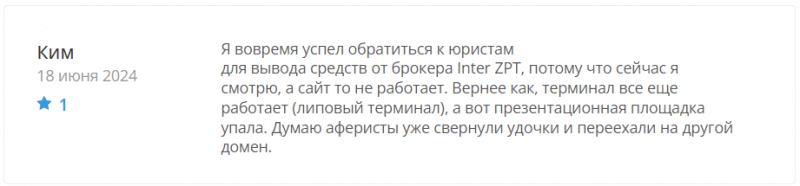 Ким
18 июня 2024
1

Я вовремя успел обратиться к юристам
для вывода средств от брокера Inter ZPT, потому что сейчас я смотрю, а сайт то не работает. Вернее как, терминал все еще работает (липовый терминал), а вот презентационная площадка упала. Думаю аферисты уже свернули удочки и переехали на другой домен.